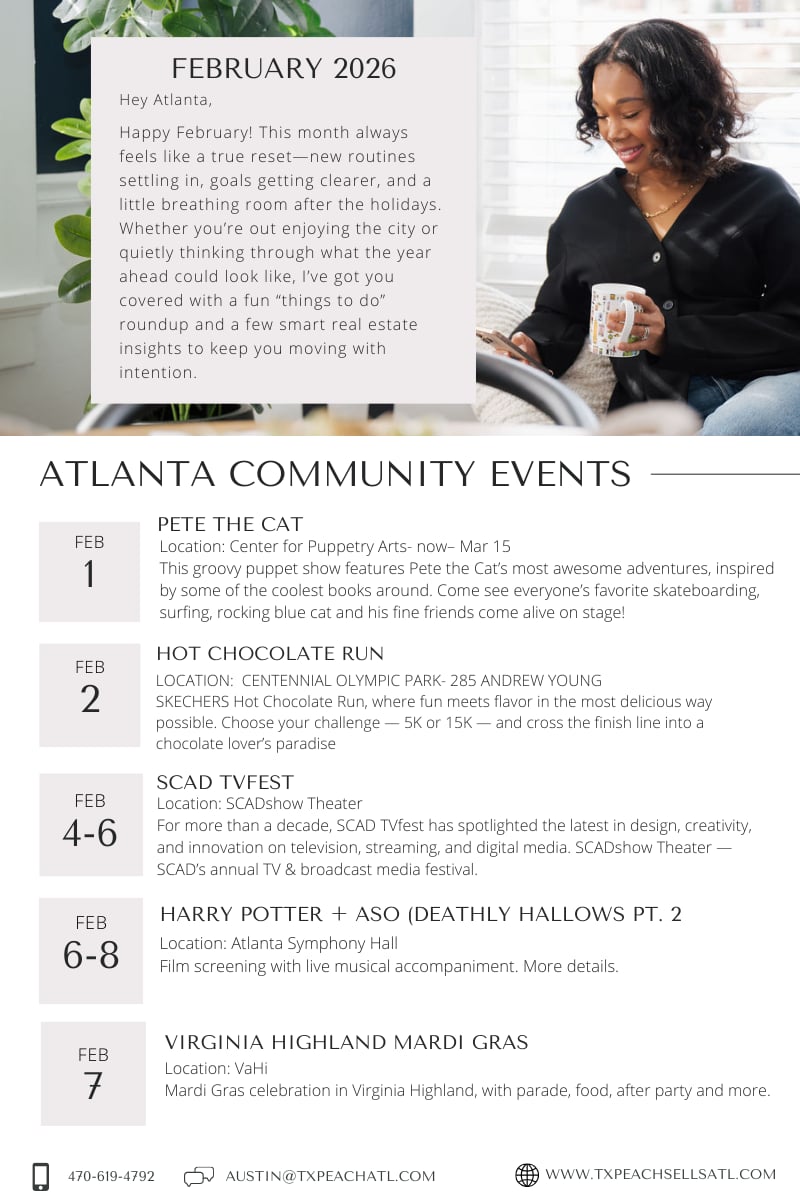 FEBRUARY 2026

Hey Atlanta,

Happy February! This month always feels like a true reset—new routines settling in, goals getting clearer, and a little breathing room after the holidays. Whether you're out enjoying the city or quietly thinking through what the year ahead could look like, I've got you covered with a fun "things to do" roundup and a few smart real estate insights to keep you moving with intention.

ATLANTA COMMUNITY EVENTS

FEB 1

PETE THE CAT

Location: Center for Puppetry Arts- now– Mar 15
This groovy puppet show features Pete the Cat's most awesome adventures, inspired by some of the coolest books around. Come see everyone's favorite skateboarding, surfing, rocking blue cat and his fine friends come alive on stage!

FEB 2

HOT CHOCOLATE RUN

LOCATION: CENTENNIAL OLYMPIC PARK- 285 ANDREW YOUNG
SKECHERS Hot Chocolate Run, where fun meets flavor in the most delicious way possible. Choose your challenge — 5K or 15K — and cross the finish line into a chocolate lover's paradise

FEB 4-6

SCAD TVFEST

Location: SCADshow Theater
For more than a decade, SCAD TVfest has spotlighted the latest in design, creativity, and innovation on television, streaming, and digital media. SCADshow Theater — SCAD's annual TV & broadcast media festival.

FEB 6-8

HARRY POTTER + ASO (DEATHLY HALLOWS PT. 2

Location: Atlanta Symphony Hall
Film screening with live musical accompaniment. More details.

FEB 7

VIRGINIA HIGHLAND MARDI GRAS

Location: VaHi
Mardi Gras celebration in Virginia Highland, with parade, food, after party and more.

470-619-4792 AUSTIN@TXPEACHATL.COM WWW.TXPEACHSELLSATL.COM